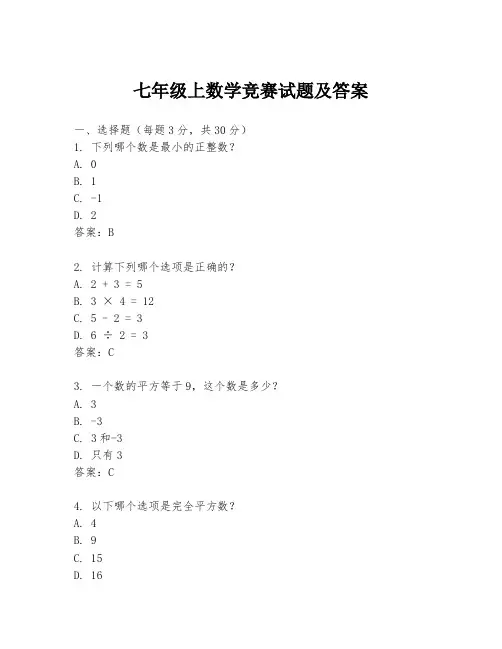 七年级上数学竞赛试题及答案

一、选择题（每题3分，共30分）
1. 下列哪个数是最小的正整数？
A. 0
B. 1
C. -1
D. 2
答案：B

2. 计算下列哪个选项是正确的？
A. $2 + 3 = 5$
B. $3 \times 4 = 12$
C. $5 - 2 = 3$
D. $6 \div 2 = 3$
答案：C

3. 一个数的平方等于9，这个数是多少？
A. 3
B. -3
C. 3和-3
D. 只有3
答案：C

4. 以下哪个选项是完全平方数？
A. 4
B. 9
C. 15
D. 16